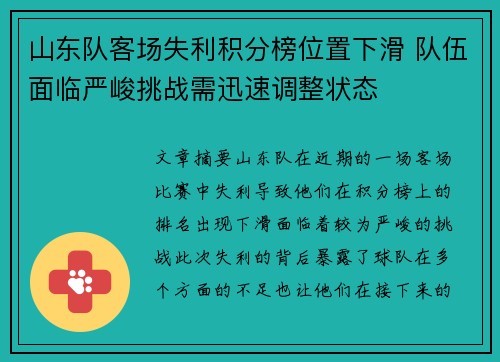 山东队客场失利积分榜位置下滑 队伍面临严峻挑战需迅速调整状态

文章摘要山东队在近期的一场客场比赛中失利导致他们在积分榜上的排名出现下滑面临着较为严峻的挑战此次失利的背后暴露了球队在多个方面的不足也让他们在接下来的